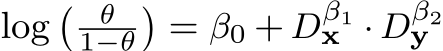 $\log\left(\frac{\theta}{1-\theta}\right) = \beta_0 + D_{\mathbf{x}}^{\beta_1} \cdot D_{\mathbf{y}}^{\beta_2}$